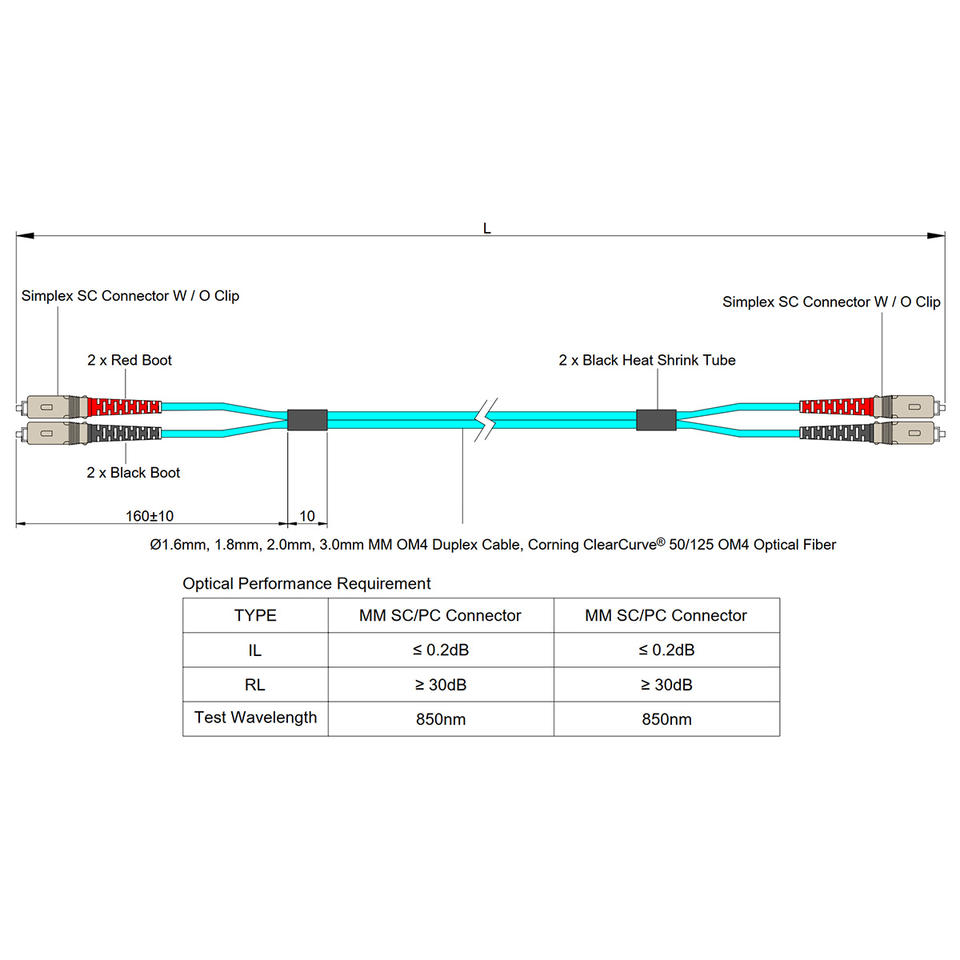 L

Simplex SC Connector W / O Clip

Simplex SC Connector W / O Clip

2 x Red Boot

2 x Black Heat Shrink Tube

2 x Black Boot

160±10

10

Ø1.6mm, 1.8mm, 2.0mm, 3.0mm MM OM4 Duplex Cable, Corning ClearCurve® 50/125 OM4 Optical Fiber

Optical Performance Requirement

| TYPE | MM SC/PC Connector | MM SC/PC Connector |
|---|---|---|
| IL | ≤ 0.2dB | ≤ 0.2dB |
| RL | ≥ 30dB | ≥ 30dB |
| Test Wavelength | 850nm | 850nm |